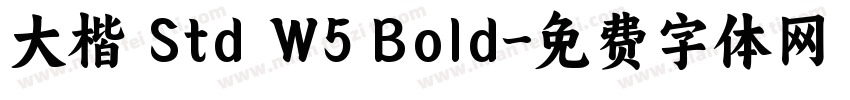 大楷 Std W5 Bold-免费字体网